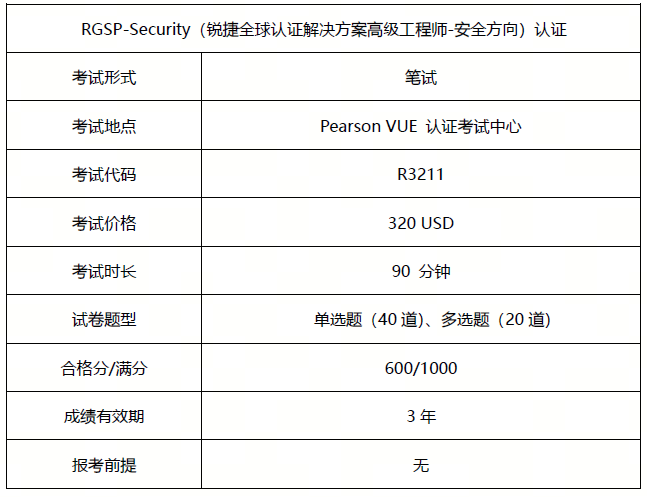 | RGSP-Security（锐捷全球认证解决方案高级工程师-安全方向）认证 | |
|---|---|
| 考试形式 | 笔试 |
| 考试地点 | Pearson VUE 认证考试中心 |
| 考试代码 | R3211 |
| 考试价格 | 320 USD |
| 考试时长 | 90 分钟 |
| 试卷题型 | 单选题（40 道）、多选题（20 道） |
| 合格分/满分 | 600/1000 |
| 成绩有效期 | 3 年 |
| 报考前提 | 无 |